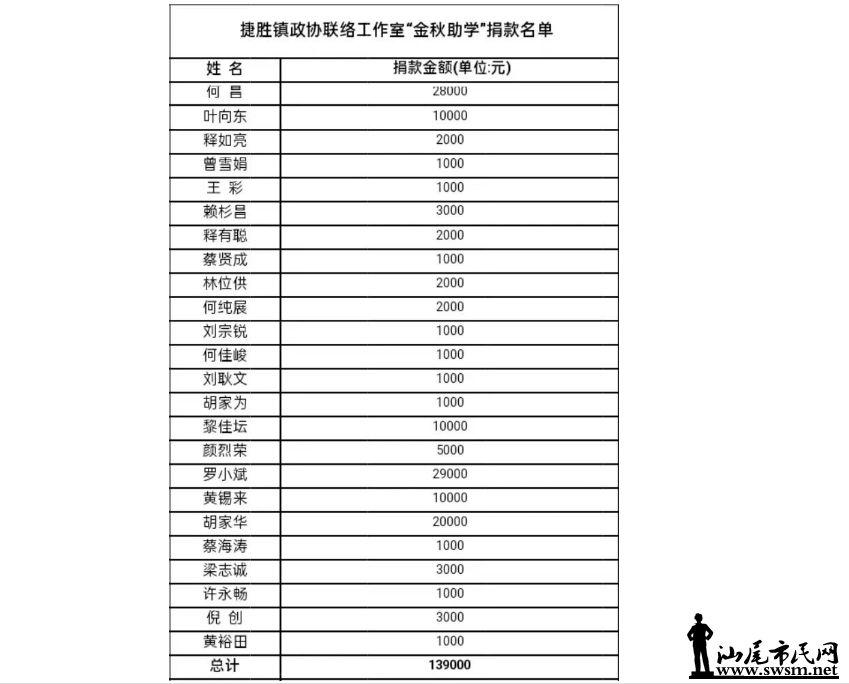 捷胜镇政协联络工作室“金秋助学”捐款名单

| 姓 名 | 捐款金额(单位:元) |
|---|---|
| 何 昌 | 28000 |
| 叶向东 | 10000 |
| 释如亮 | 2000 |
| 曾雪娟 | 1000 |
| 王 彩 | 1000 |
| 赖杉昌 | 3000 |
| 释有聪 | 2000 |
| 蔡贤成 | 1000 |
| 林位供 | 2000 |
| 何纯展 | 2000 |
| 刘宗锐 | 1000 |
| 何佳峻 | 1000 |
| 刘耿文 | 1000 |
| 胡家为 | 1000 |
| 黎佳坛 | 10000 |
| 颜烈荣 | 5000 |
| 罗小斌 | 29000 |
| 黄锡来 | 10000 |
| 胡家华 | 20000 |
| 蔡海涛 | 1000 |
| 梁志诚 | 3000 |
| 许永畅 | 1000 |
| 倪 创 | 3000 |
| 黄裕田 | 1000 |
| 总计 | 139000 |

汕尾市民网
www.swsm.net